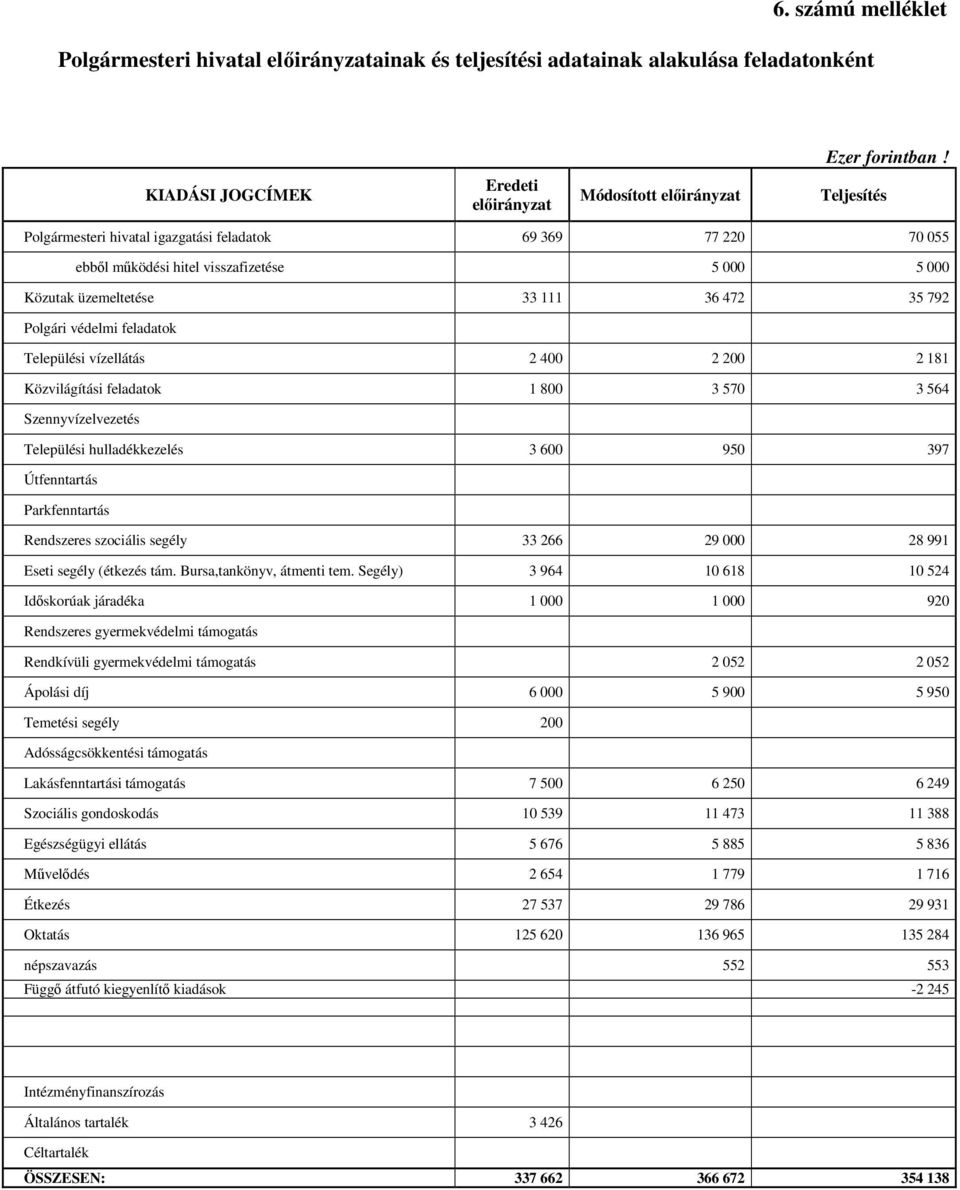 6. számú melléklet

Polgármesteri hivatal előirányzatainak és teljesítési adatainak alakulása feladatonként

Ezer forintban !

| KIADÁSI JOGCÍMEK | Eredeti előirányzat | Módosított előirányzat | Teljesítés |
|---|---|---|---|
| Polgármesteri hivatal igazgatási feladatok | 69 369 | 77 220 | 70 055 |
| ebből működési hitel visszafizetése | | 5 000 | 5 000 |
| Közutak üzemeltetése | 33 111 | 36 472 | 35 792 |
| Polgári védelmi feladatok | | | |
| Települési vízellátás | 2 400 | 2 200 | 2 181 |
| Közvilágítási feladatok | 1 800 | 3 570 | 3 564 |
| Szennyvízelvezetés | | | |
| Települési hulladékkezelés | 3 600 | 950 | 397 |
| Útfenntartás | | | |
| Parkfenntartás | | | |
| Rendszeres szociális segély | 33 266 | 29 000 | 28 991 |
| Eseti segély (étkezés tám. Bursa,tankönyv, átmenti tem. Segély) | 3 964 | 10 618 | 10 524 |
| Időskorúak járadéka | 1 000 | 1 000 | 920 |
| Rendszeres gyermekvédelmi támogatás | | | |
| Rendkívüli gyermekvédelmi támogatás | | 2 052 | 2 052 |
| Ápolási díj | 6 000 | 5 900 | 5 950 |
| Temetési segély | 200 | | |
| Adósságcsökkentési támogatás | | | |
| Lakásfenntartási támogatás | 7 500 | 6 250 | 6 249 |
| Szociális gondoskodás | 10 539 | 11 473 | 11 388 |
| Egészségügyi ellátás | 5 676 | 5 885 | 5 836 |
| Művelődés | 2 654 | 1 779 | 1 716 |
| Étkezés | 27 537 | 29 786 | 29 931 |
| Oktatás | 125 620 | 136 965 | 135 284 |
| népszavazás | | 552 | 553 |
| Függő átfutó kiegyenlítő kiadások | | | -2 245 |
| | | | |
| Intézményfinanszírozás | | | |
| Általános tartalék | 3 426 | | |
| Céltartalék | | | |
| ÖSSZESEN: | 337 662 | 366 672 | 354 138 |